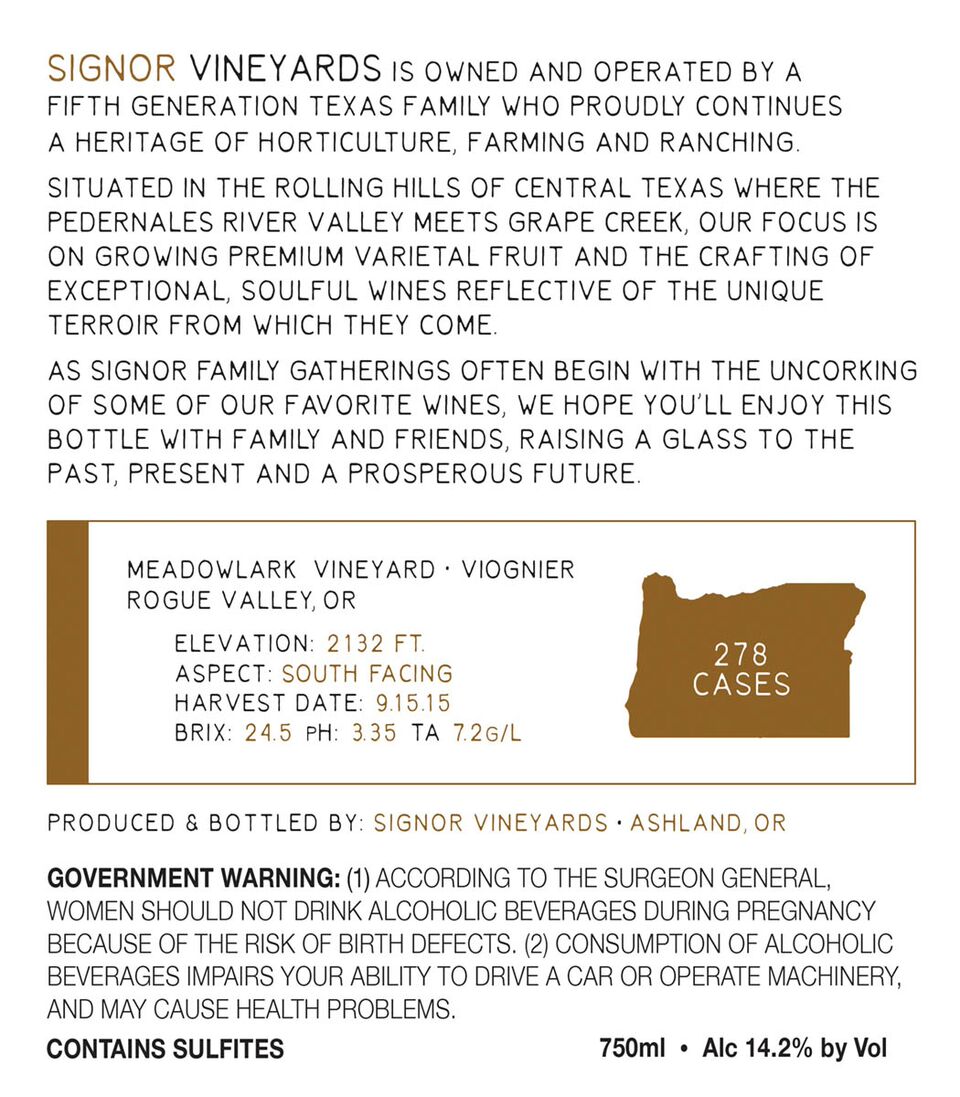 SIGNOR VINEYARDS IS OWNED AND OPERATED BY A FIFTH GENERATION TEXAS FAMILY WHO PROUDLY CONTINUES A HERITAGE OF HORTICULTURE, FARMING AND RANCHING.

SITUATED IN THE ROLLING HILLS OF CENTRAL TEXAS WHERE THE PEDERNALES RIVER VALLEY MEETS GRAPE CREEK, OUR FOCUS IS ON GROWING PREMIUM VARIETAL FRUIT AND THE CRAFTING OF EXCEPTIONAL, SOULFUL WINES REFLECTIVE OF THE UNIQUE TERROIR FROM WHICH THEY COME.

AS SIGNOR FAMILY GATHERINGS OFTEN BEGIN WITH THE UNCORKING OF SOME OF OUR FAVORITE WINES, WE HOPE YOU'LL ENJOY THIS BOTTLE WITH FAMILY AND FRIENDS, RAISING A GLASS TO THE PAST, PRESENT AND A PROSPEROUS FUTURE.

MEADOWLARK VINEYARD · VIOGNIER
ROGUE VALLEY, OR

ELEVATION: 2132 FT.
ASPECT: SOUTH FACING
HARVEST DATE: 9.15.15
BRIX: 24.5 PH: 3.35 TA 7.2G/L

278 CASES

PRODUCED & BOTTLED BY: SIGNOR VINEYARDS · ASHLAND, OR

GOVERNMENT WARNING: (1) ACCORDING TO THE SURGEON GENERAL, WOMEN SHOULD NOT DRINK ALCOHOLIC BEVERAGES DURING PREGNANCY BECAUSE OF THE RISK OF BIRTH DEFECTS. (2) CONSUMPTION OF ALCOHOLIC BEVERAGES IMPAIRS YOUR ABILITY TO DRIVE A CAR OR OPERATE MACHINERY, AND MAY CAUSE HEALTH PROBLEMS.

CONTAINS SULFITES

750ml • Alc 14.2% by Vol